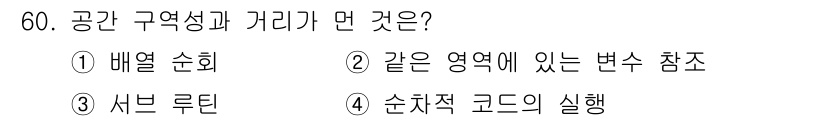 60. 공간 구역성과 거리가 먼 것은?

① 배열 순회
② 같은 영역에 있는 변수 참조
③ 서브 루틴
④ 순차적 코드의 실행